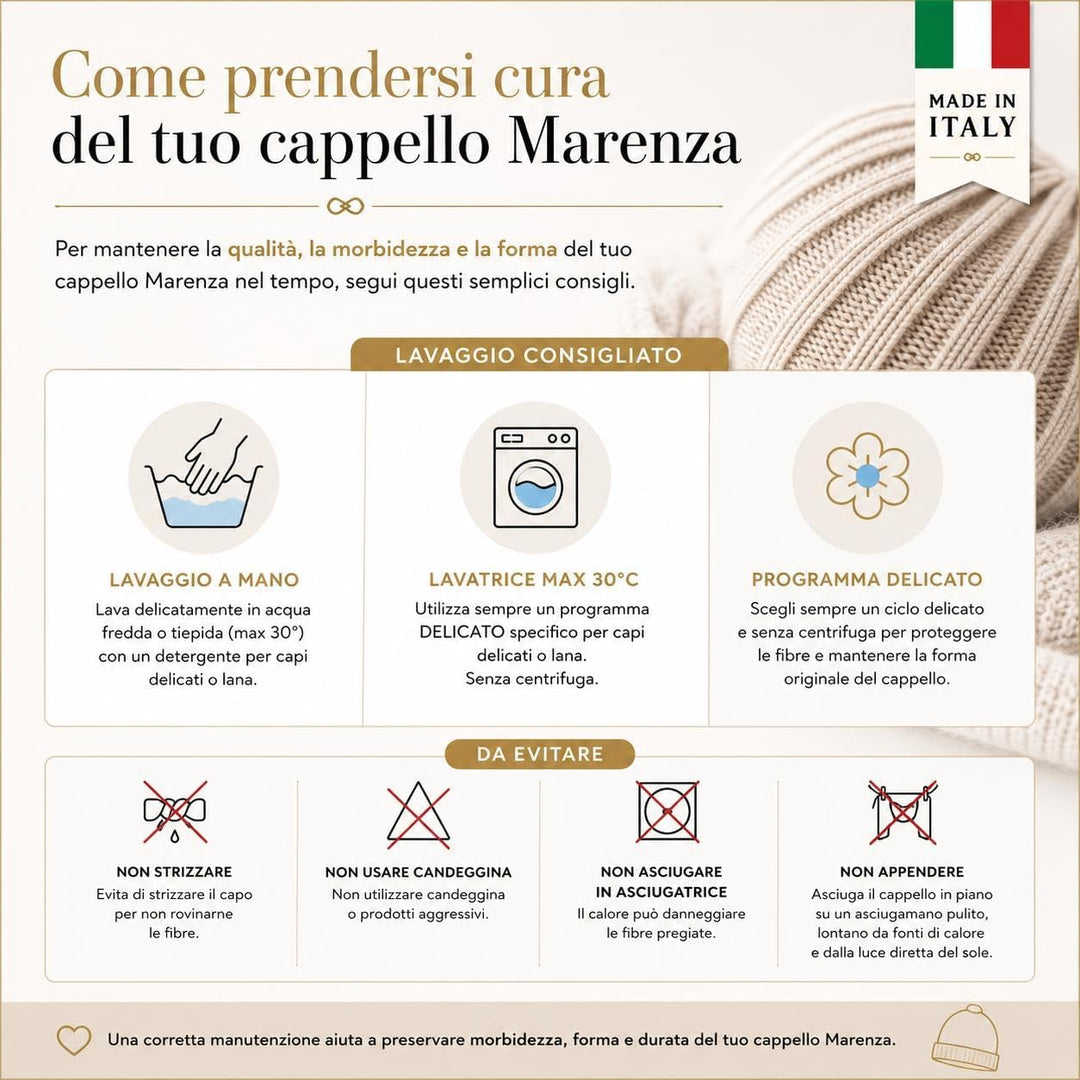 Come prendersi cura del tuo cappello Marenza

MADE IN ITALY

Per mantenere la qualità, la morbidezza e la forma del tuo cappello Marenza nel tempo, segui questi semplici consigli.

LAVAGGIO CONSIGLIATO

LAVAGGIO A MANO
Lava delicatamente in acqua fredda o tiepida (max 30°) con un detergente per capi delicati o lana.

LAVATRICE MAX 30°C
Utilizza sempre un programma DELICATO specifico per capi delicati o lana. Senza centrifuga.

PROGRAMMA DELICATO
Scegli sempre un ciclo delicato e senza centrifuga per proteggere le fibre e mantenere la forma originale del cappello.

DA EVITARE

NON STRIZZARE
Evita di strizzare il capo per non rovinarne le fibre.

NON USARE CANDEGGINA
Non utilizzare candeggina o prodotti aggressivi.

NON ASCIUGARE IN ASCIUGATRICE
Il calore può danneggiare le fibre pregiate.

NON APPENDERE
Asciuga il cappello in piano su un asciugamano pulito, lontano da fonti di calore e dalla luce diretta del sole.

Una corretta manutenzione aiuta a preservare morbidezza, forma e durata del tuo cappello Marenza.